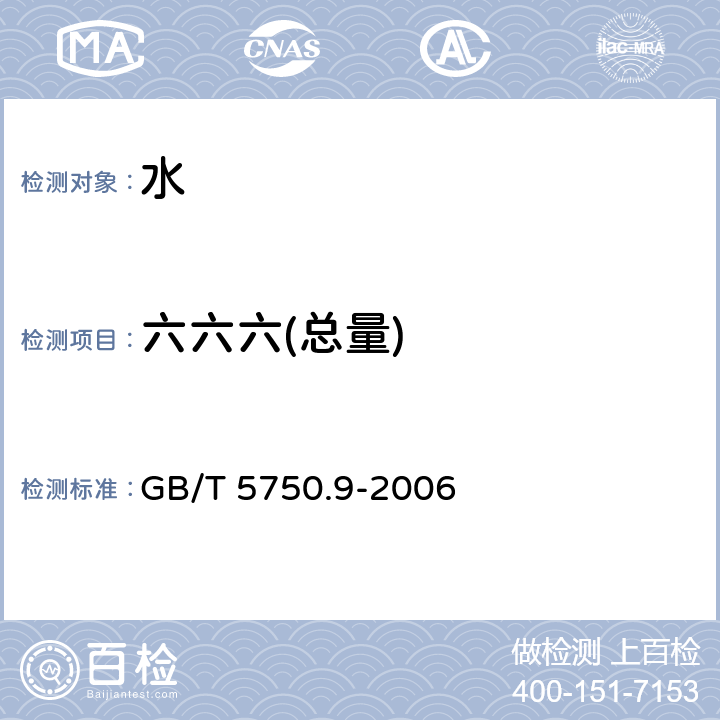 MA CNAS AL ilac-MRA

检测对象：水

检测项目：六六六(总量)

检测标准：GB/T 5750.9-2006

百检 Baijiantest.com

做检测 上百检
400-151-7153